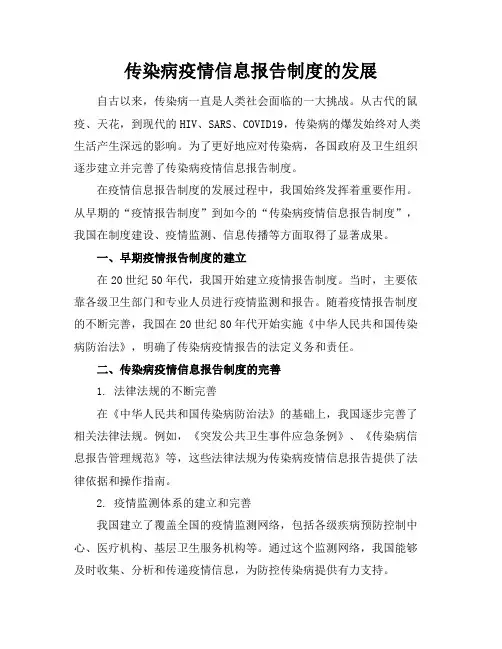 传染病疫情信息报告制度的发展

自古以来，传染病一直是人类社会面临的一大挑战。从古代的鼠疫、天花，到现代的HIV、SARS、COVID19，传染病的爆发始终对人类生活产生深远的影响。为了更好地应对传染病，各国政府及卫生组织逐步建立并完善了传染病疫情信息报告制度。

在疫情信息报告制度的发展过程中，我国始终发挥着重要作用。从早期的“疫情报告制度”到如今的“传染病疫情信息报告制度”，我国在制度建设、疫情监测、信息传播等方面取得了显著成果。

一、早期疫情报告制度的建立

在20世纪50年代，我国开始建立疫情报告制度。当时，主要依靠各级卫生部门和专业人员进行疫情监测和报告。随着疫情报告制度的不断完善，我国在20世纪80年代开始实施《中华人民共和国传染病防治法》，明确了传染病疫情报告的法定义务和责任。

二、传染病疫情信息报告制度的完善

1. 法律法规的不断完善

在《中华人民共和国传染病防治法》的基础上，我国逐步完善了相关法律法规。例如，《突发公共卫生事件应急条例》、《传染病信息报告管理规范》等，这些法律法规为传染病疫情信息报告提供了法律依据和操作指南。

2. 疫情监测体系的建立和完善

我国建立了覆盖全国的疫情监测网络，包括各级疾病预防控制中心、医疗机构、基层卫生服务机构等。通过这个监测网络，我国能够及时收集、分析和传递疫情信息，为防控传染病提供有力支持。